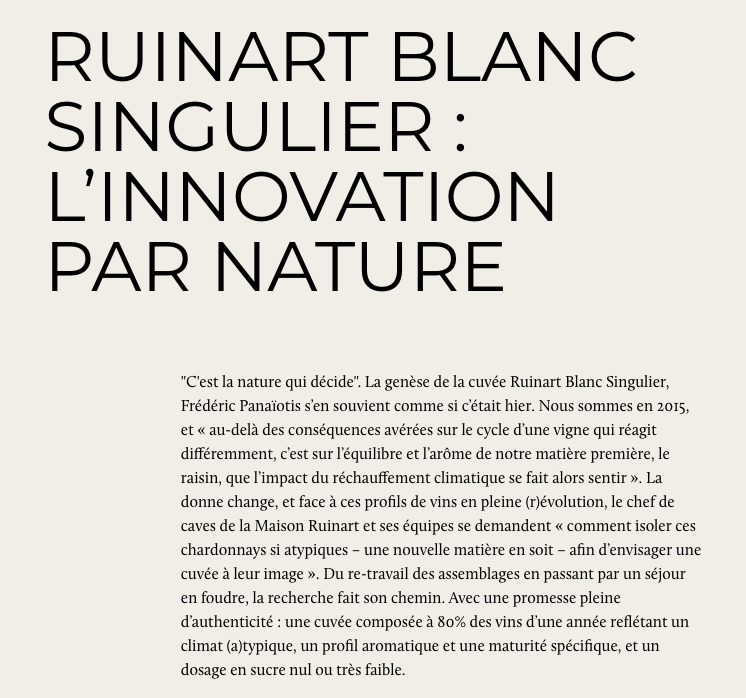 RUINART BLANC SINGULIER : L’INNOVATION PAR NATURE

"C'est la nature qui décide". La genèse de la cuvée Ruinart Blanc Singulier, Frédéric Panaïotis s’en souvient comme si c’était hier. Nous sommes en 2015, et « au-delà des conséquences avérées sur le cycle d’une vigne qui réagit différemment, c’est sur l’équilibre et l’arôme de notre matière première, le raisin, que l’impact du réchauffement climatique se fait alors sentir ». La donne change, et face à ces profils de vins en pleine (r)évolution, le chef de caves de la Maison Ruinart et ses équipes se demandent « comment isoler ces chardonnays si atypiques – une nouvelle matière en soit – afin d’envisager une cuvée à leur image ». Du re-travail des assemblages en passant par un séjour en foudre, la recherche fait son chemin. Avec une promesse pleine d’authenticité : une cuvée composée à 80% des vins d’une année reflétant un climat (a)typique, un profil aromatique et une maturité spécifique, et un dosage en sucre nul ou très faible.